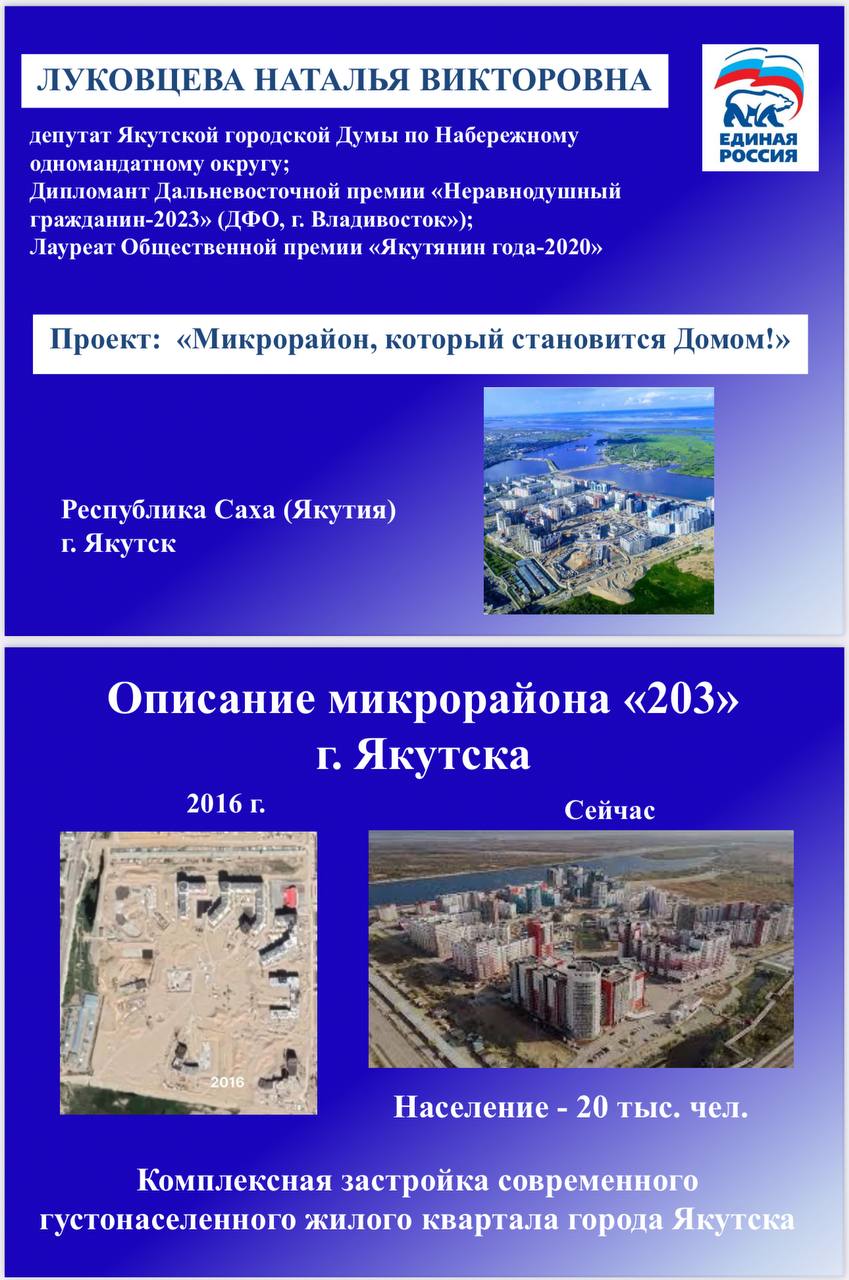 ЛУКОВЦЕВА НАТАЛЬЯ ВИКТОРОВНА

ЕДИНАЯ РОССИЯ

депутат Якутской городской Думы по Набережному одномандатному округу;
Дипломант Дальневосточной премии «Неравнодушный гражданин-2023» (ДФО, г. Владивосток»);
Лауреат Общественной премии «Якутянин года-2020»

Проект: «Микрорайон, который становится Домом!»

Республика Саха (Якутия)
г. Якутск

Описание микрорайона «203»
г. Якутска

2016 г.

2016

Сейчас

Население - 20 тыс. чел.

Комплексная застройка современного густонаселенного жилого квартала города Якутска